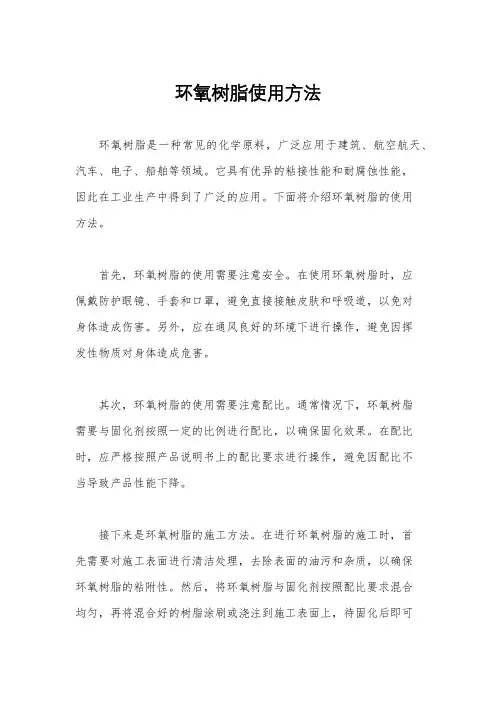 环氧树脂使用方法

环氧树脂是一种常见的化学原料，广泛应用于建筑、航空航天、汽车、电子、船舶等领域。它具有优异的粘接性能和耐腐蚀性能，因此在工业生产中得到了广泛的应用。下面将介绍环氧树脂的使用方法。

首先，环氧树脂的使用需要注意安全。在使用环氧树脂时，应佩戴防护眼镜、手套和口罩，避免直接接触皮肤和呼吸道，以免对身体造成伤害。另外，应在通风良好的环境下进行操作，避免因挥发性物质对身体造成危害。

其次，环氧树脂的使用需要注意配比。通常情况下，环氧树脂需要与固化剂按照一定的比例进行配比，以确保固化效果。在配比时，应严格按照产品说明书上的配比要求进行操作，避免因配比不当导致产品性能下降。

接下来是环氧树脂的施工方法。在进行环氧树脂的施工时，首先需要对施工表面进行清洁处理，去除表面的油污和杂质，以确保环氧树脂的粘附性。然后，将环氧树脂与固化剂按照配比要求混合均匀，再将混合好的树脂涂刷或浇注到施工表面上，待固化后即可